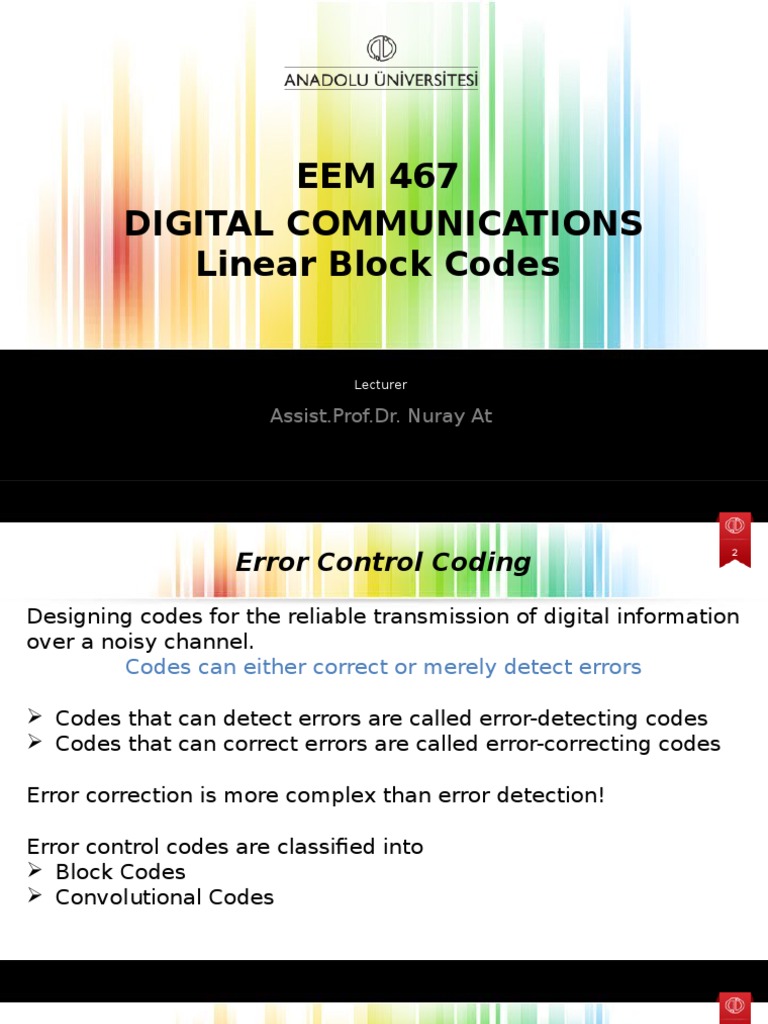 ANADOLU ÜNİVERSİTESİ

EEM 467
DIGITAL COMMUNICATIONS
Linear Block Codes

Lecturer

Assist.Prof.Dr. Nuray At

2

Error Control Coding

Designing codes for the reliable transmission of digital information over a noisy channel.

Codes can either correct or merely detect errors

➢ Codes that can detect errors are called error-detecting codes
➢ Codes that can correct errors are called error-correcting codes

Error correction is more complex than error detection!

Error control codes are classified into
➢ Block Codes
➢ Convolutional Codes